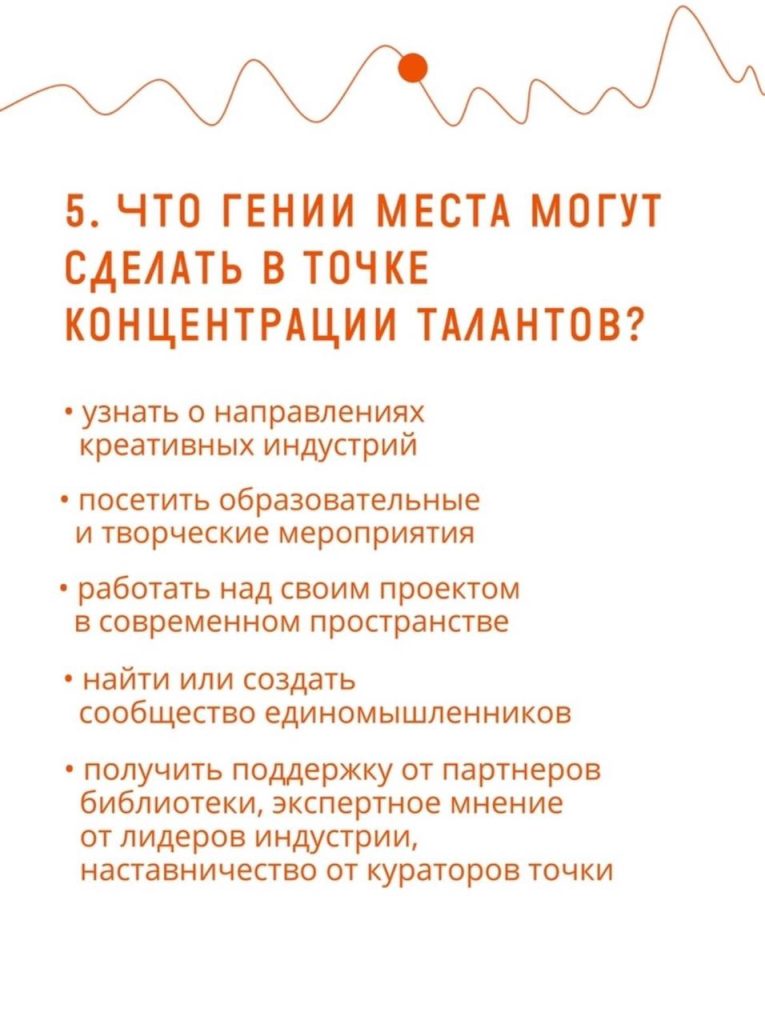 5. ЧТО ГЕНИИ МЕСТА МОГУТ СДЕЛАТЬ В ТОЧКЕ КОНЦЕНТРАЦИИ ТАЛАНТОВ?

• узнать о направлениях креативных индустрий

• посетить образовательные и творческие мероприятия

• работать над своим проектом в современном пространстве

• найти или создать сообщество единомышленников

• получить поддержку от партнеров библиотеки, экспертное мнение от лидеров индустрии, наставничество от кураторов точки